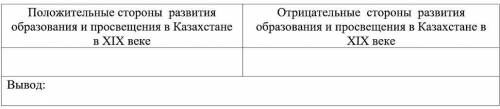 | Положительные стороны развития образования и просвещения в Казахстане в XIX веке | Отрицательные стороны развития образования и просвещения в Казахстане в XIX веке |
|---|---|
| | |
| Вывод: | |